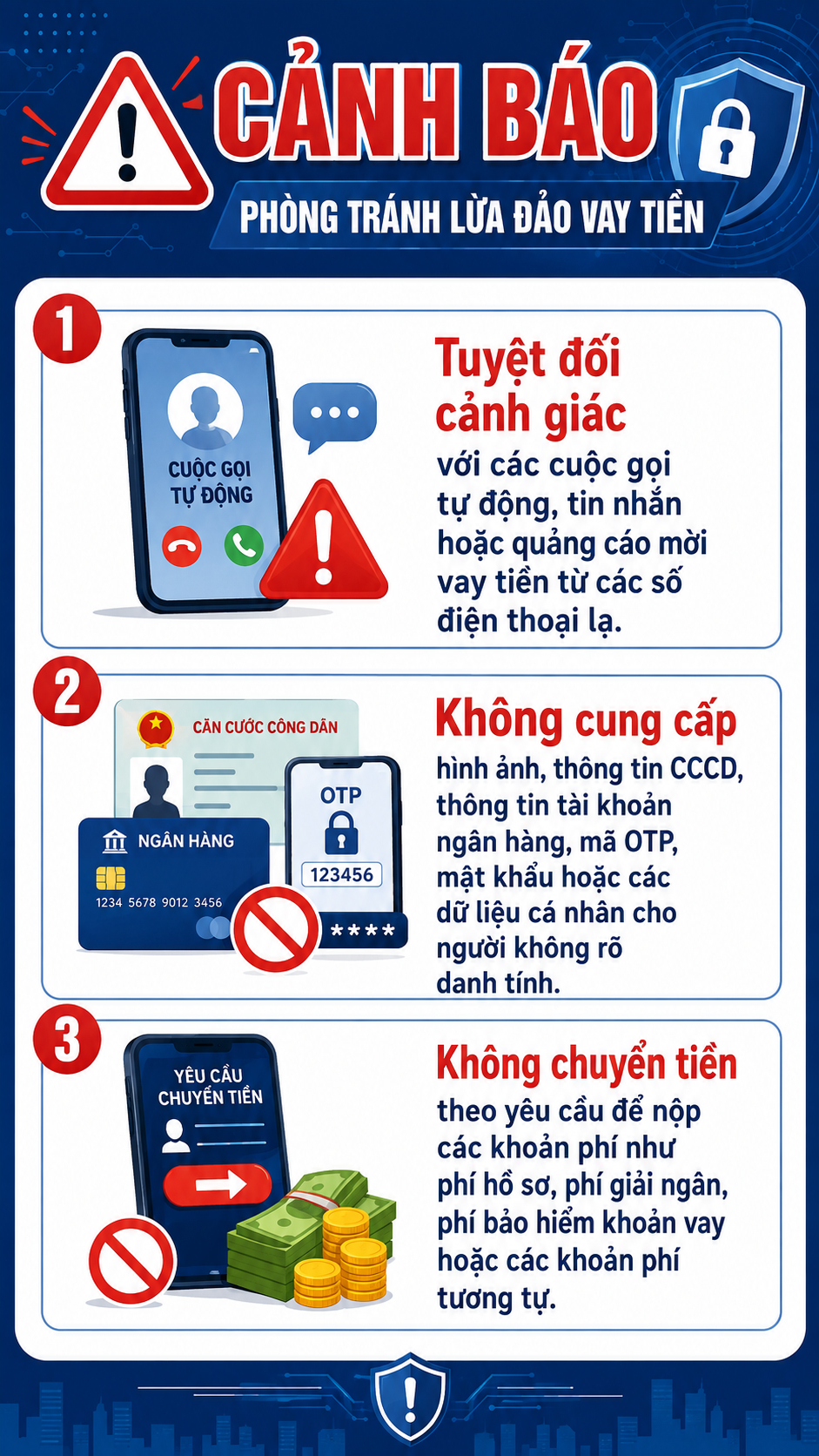 CẢNH BÁO

PHÒNG TRÁNH LỪA ĐẢO VAY TIỀN

1

CUỘC GỌI TỰ ĐỘNG

Tuyệt đối cảnh giác

với các cuộc gọi tự động, tin nhắn hoặc quảng cáo mời vay tiền từ các số điện thoại lạ.

2

CĂN CƯỚC CÔNG DÂN

NGÂN HÀNG

1234 5678 9012 3456

OTP

123456

****

Không cung cấp

hình ảnh, thông tin CCCD, thông tin tài khoản ngân hàng, mã OTP, mật khẩu hoặc các dữ liệu cá nhân cho người không rõ danh tính.

3

YÊU CẦU CHUYỂN TIỀN

Không chuyển tiền

theo yêu cầu để nộp các khoản phí như phí hồ sơ, phí giải ngân, phí bảo hiểm khoản vay hoặc các khoản phí tương tự.